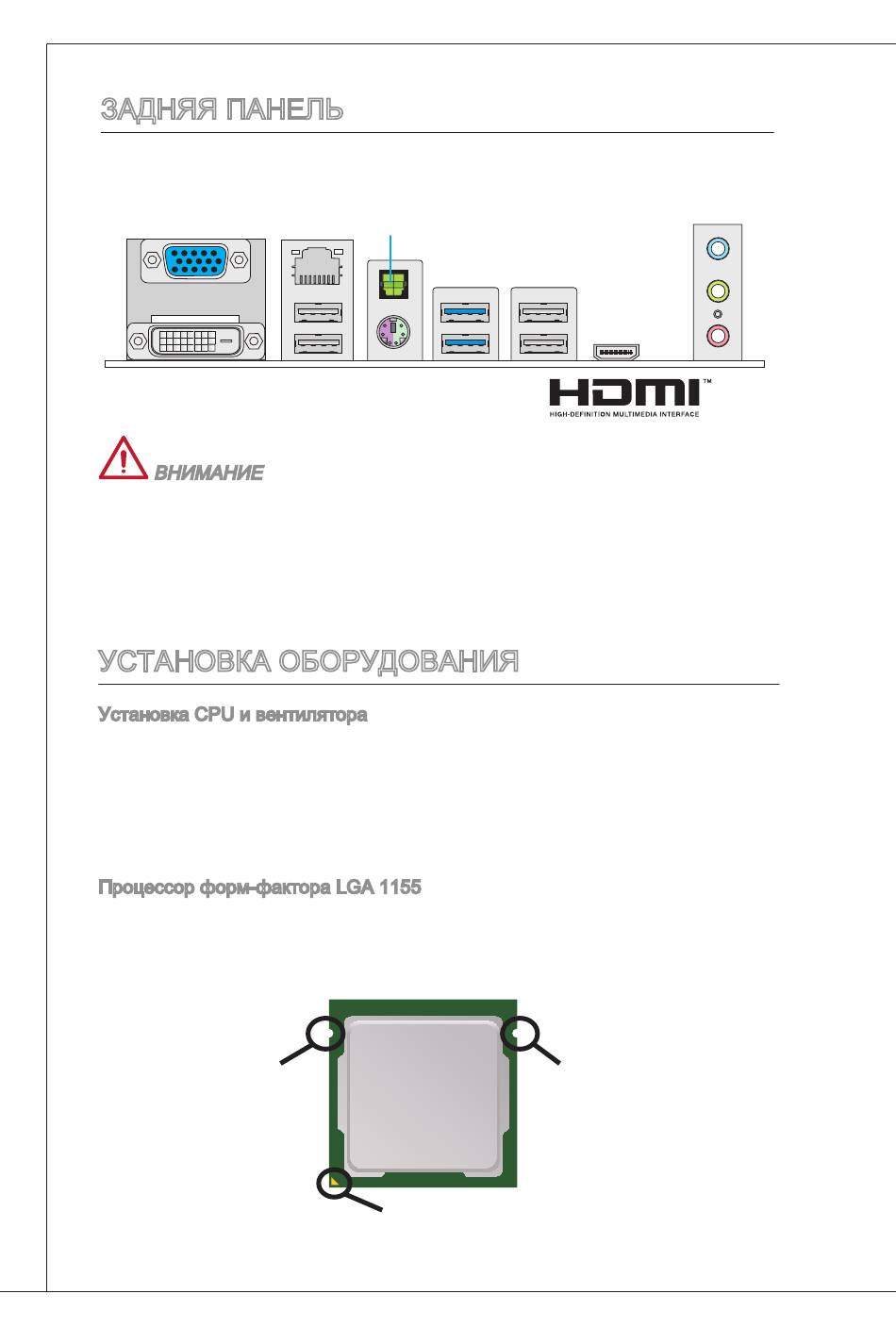 ЗАДНЯЯ ПАНЕЛЬ

HDMI™
HIGH-DEFINITION MULTIMEDIA INTERFACE

ВНИМАНИЕ

УСТАНОВКА ОБОРУДОВАНИЯ

Установка CPU и вентилятора

Процессор форм-фактора LGA 1155